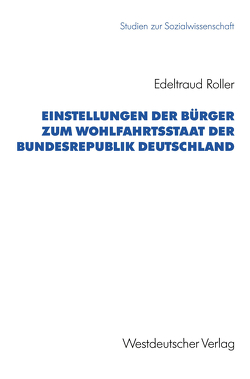 Studien zur Sozialwissenschaft

Edeltraud Roller

EINSTELLUNGEN DER BÜRGER ZUM WOHLFAHRTSSTAAT DER BUNDESREPUBLIK DEUTSCHLAND

Westdeutscher Verlag